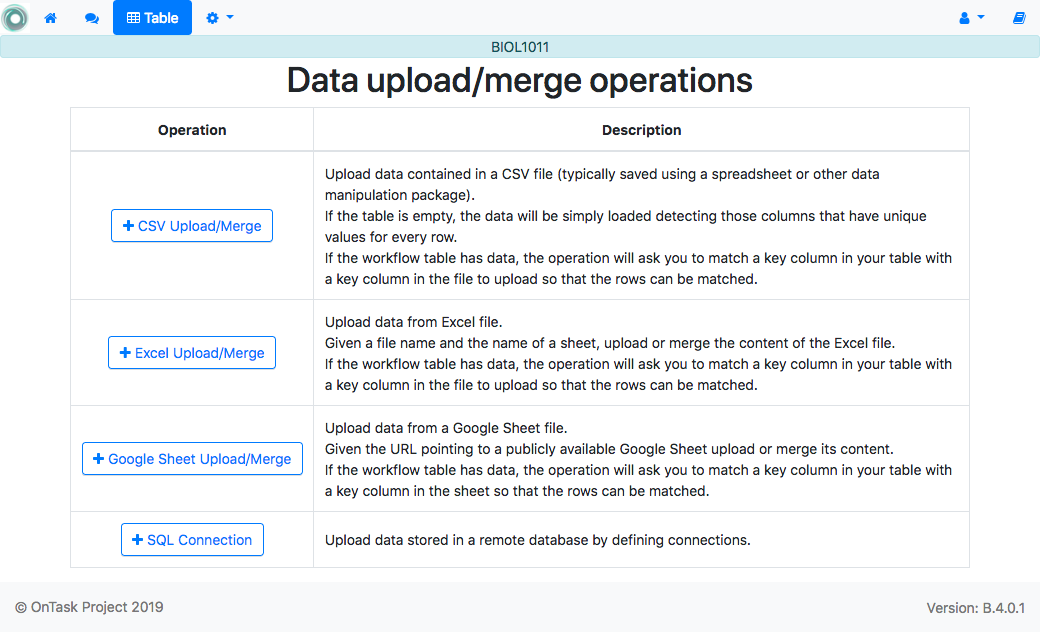 Table

BIOL1011

Data upload/merge operations

| Operation | Description |
|---|---|
| + CSV Upload/Merge | Upload data contained in a CSV file (typically saved using a spreadsheet or other data manipulation package). If the table is empty, the data will be simply loaded detecting those columns that have unique values for every row. If the workflow table has data, the operation will ask you to match a key column in your table with a key column in the file to upload so that the rows can be matched. |
| + Excel Upload/Merge | Upload data from Excel file. Given a file name and the name of a sheet, upload or merge the content of the Excel file. If the workflow table has data, the operation will ask you to match a key column in your table with a key column in the file to upload so that the rows can be matched. |
| + Google Sheet Upload/Merge | Upload data from a Google Sheet file. Given the URL pointing to a publicly available Google Sheet upload or merge its content. If the workflow table has data, the operation will ask you to match a key column in your table with a key column in the sheet so that the rows can be matched. |
| + SQL Connection | Upload data stored in a remote database by defining connections. |

© OnTask Project 2019

Version: B.4.0.1